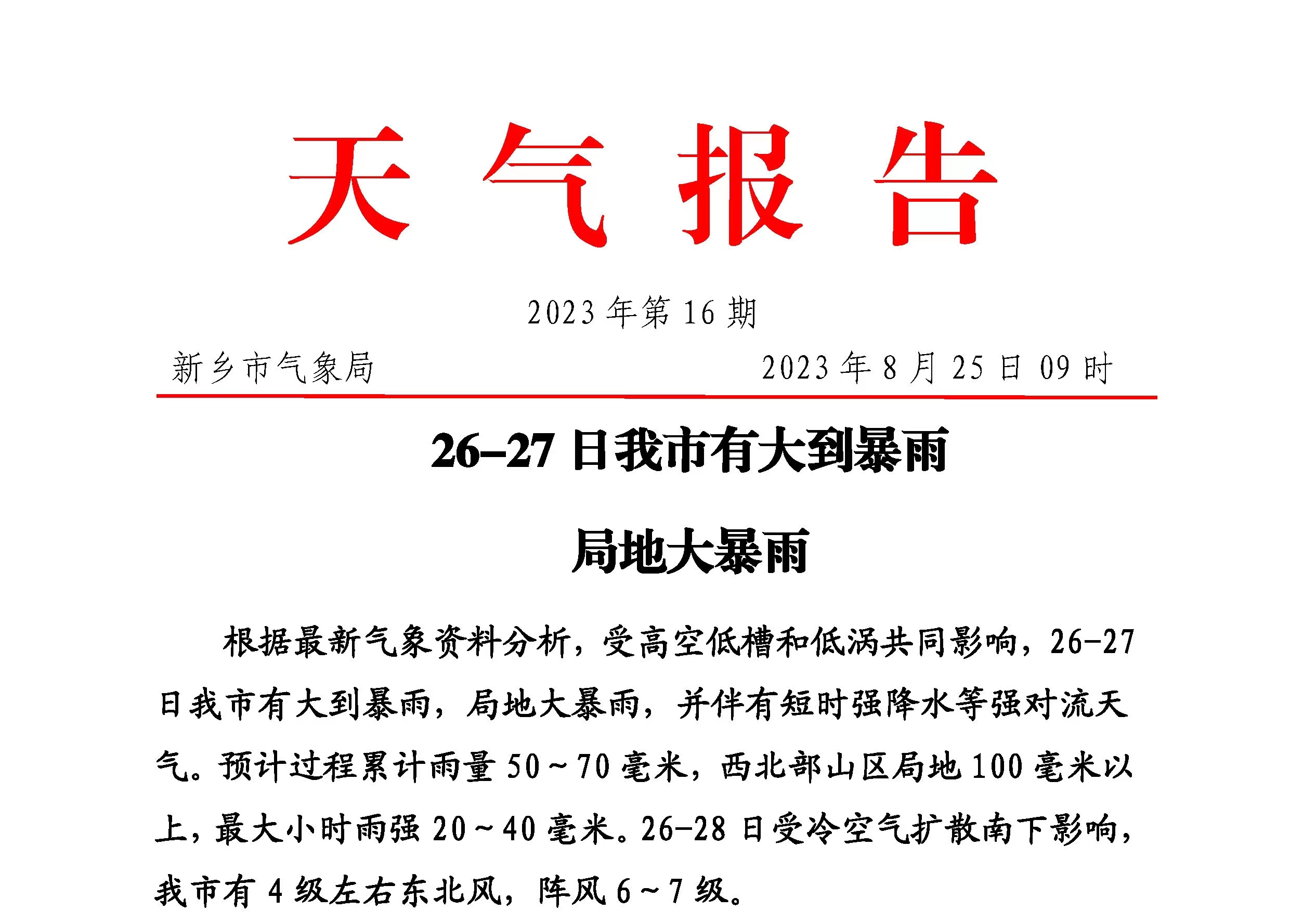 天 气 报 告

2023 年第 16 期

新乡市气象局　　　　　　　　2023 年 8 月 25 日 09 时

26–27 日我市有大到暴雨

局地大暴雨

根据最新气象资料分析，受高空低槽和低涡共同影响，26-27 日我市有大到暴雨，局地大暴雨，并伴有短时强降水等强对流天气。预计过程累计雨量 50～70 毫米，西北部山区局地 100 毫米以上，最大小时雨强 20～40 毫米。26-28 日受冷空气扩散南下影响，我市有 4 级左右东北风，阵风 6～7 级。